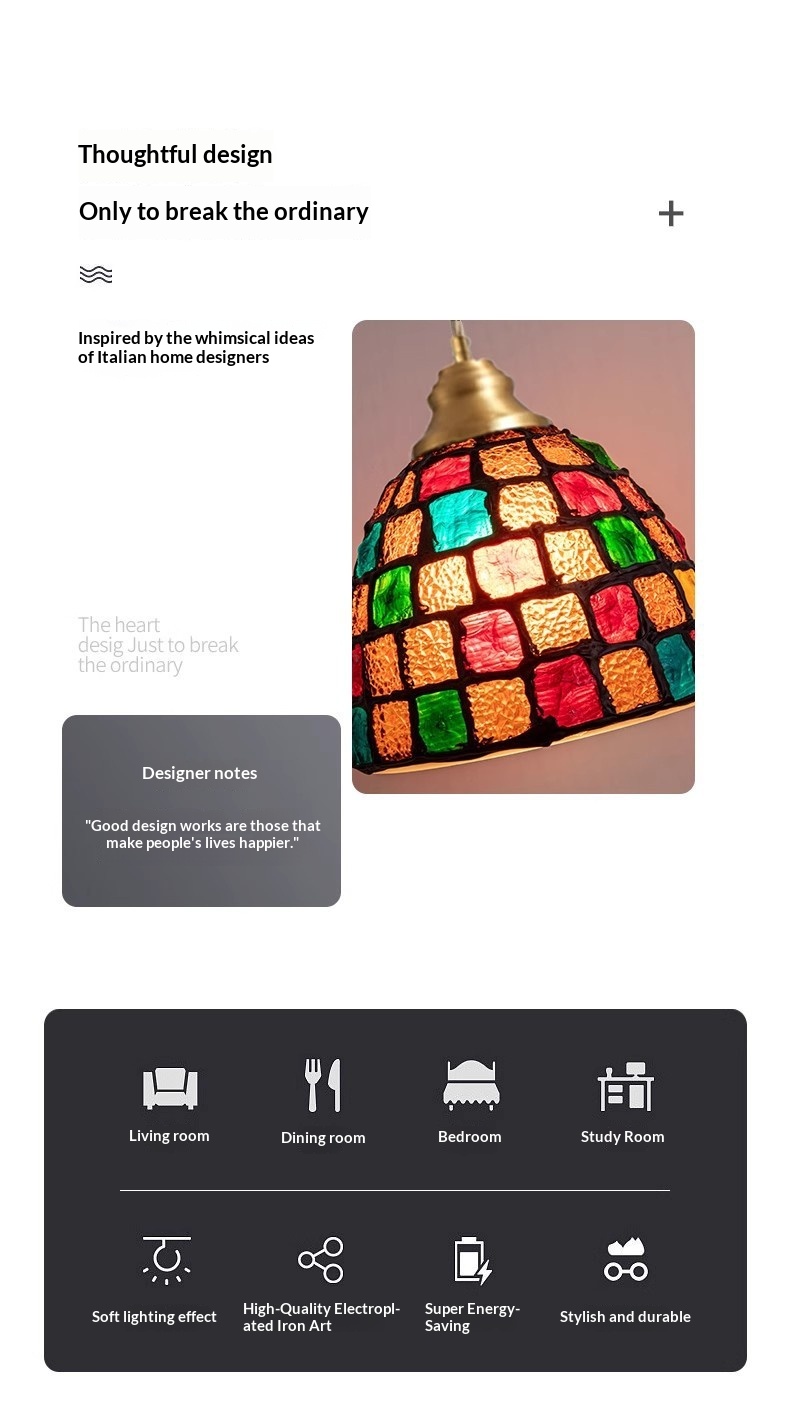 Thoughtful design

Only to break the ordinary

+

Inspired by the whimsical ideas of Italian home designers

The heart desig Just to break the ordinary

Designer notes

"Good design works are those that make people's lives happier."

Living room

Dining room

Bedroom

Study Room

Soft lighting effect

High-Quality Electroplated Iron Art

Super Energy-Saving

Stylish and durable